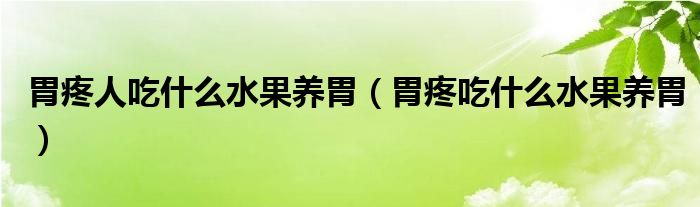 胃疼人吃什么水果养胃（胃疼吃什么水果养胃）